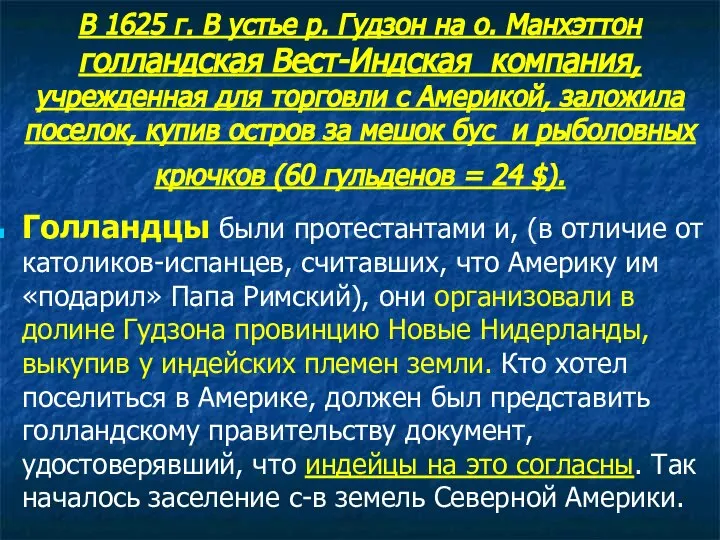 В 1625 г. В устье р. Гудзон на о. Манхэттон голландская Вест-Индская компания, учрежденная для торговли с Америкой, заложила поселок, купив остров за мешок бус и рыболовных крючков (60 гульденов = 24 $).

Голландцы были протестантами и, (в отличие от католиков-испанцев, считавших, что Америку им «подарил» Папа Римский), они организовали в долине Гудзона провинцию Новые Нидерланды, выкупив у индейских племен земли. Кто хотел поселиться в Америке, должен был представить голландскому правительству документ, удостоверявший, что индейцы на это согласны. Так началось заселение с-в земель Северной Америки.